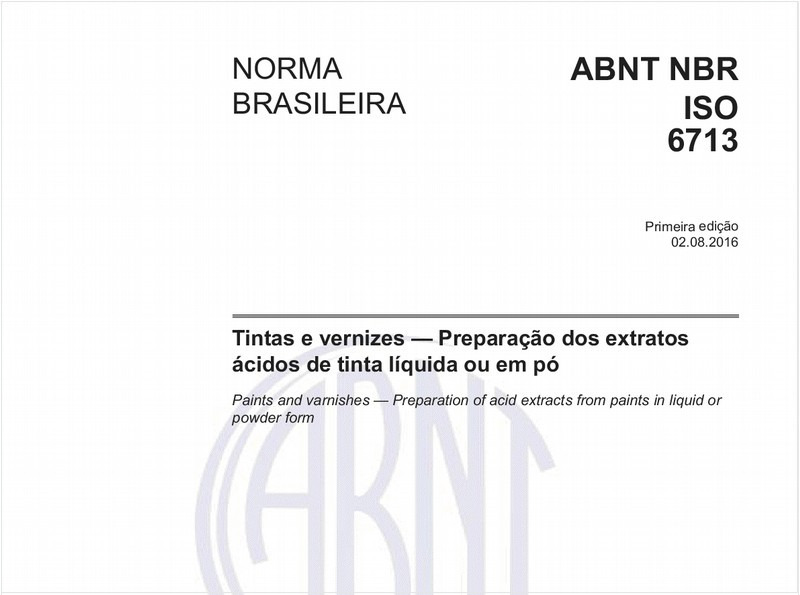 NORMA BRASILEIRA

ABNT NBR ISO 6713

Primeira edição
02.08.2016

Tintas e vernizes — Preparação dos extratos ácidos de tinta líquida ou em pó

Paints and varnishes — Preparation of acid extracts from paints in liquid or powder form

ABNT